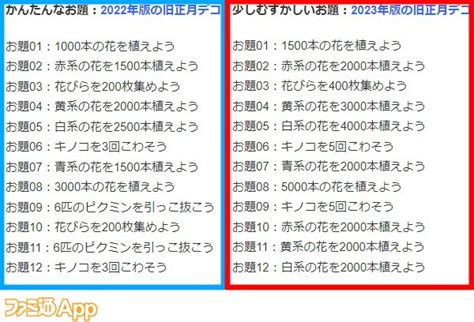 かんたんなお題：2022年版の旧正月デコ

お題01：1000本の花を植えよう
お題02：赤系の花を1500本植えよう
お題03：花びらを200枚集めよう
お題04：黄系の花を2000本植えよう
お題05：白系の花を2500本植えよう
お題06：キノコを3回こわそう
お題07：青系の花を1500本植えよう
お題08：3000本の花を植えよう
お題09：6匹のピクミンを引っこ抜こう
お題10：花びらを200枚集めよう
お題11：6匹のピクミンを引っこ抜こう
お題12：キノコを3回こわそう

少しむずかしいお題：2023年版の旧正月デコ

お題01：1500本の花を植えよう
お題02：赤系の花を2000本植えよう
お題03：花びらを400枚集めよう
お題04：黄系の花を3000本植えよう
お題05：白系の花を4000本植えよう
お題06：キノコを5回こわそう
お題07：青系の花を2000本植えよう
お題08：5000本の花を植えよう
お題09：キノコを5回こわそう
お題10：赤系の花を2000本植えよう
お題11：黄系の花を2000本植えよう
お題12：白系の花を2000本植えよう

ファミ通App